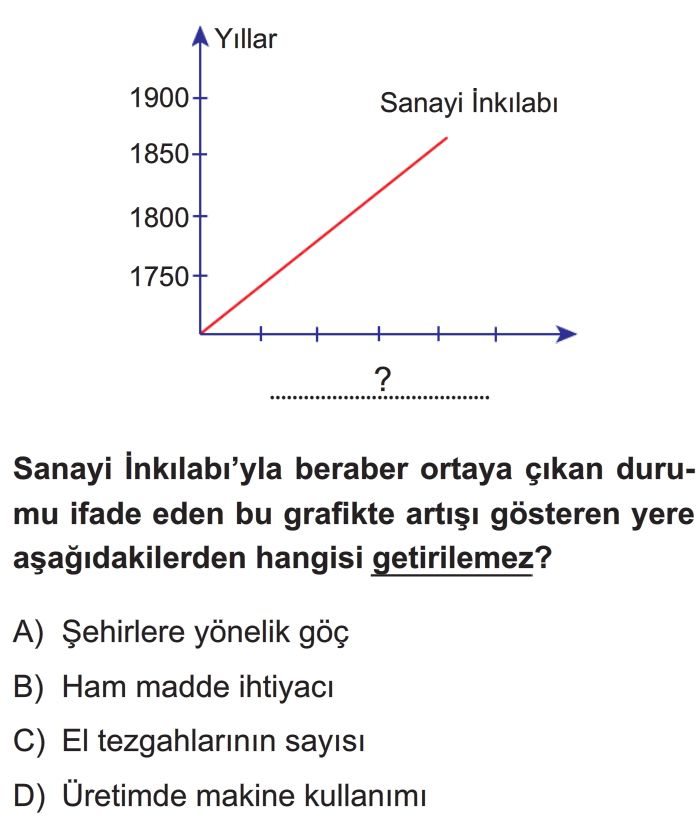 Yıllar
1900
1850
1800
1750
Sanayi İnkılabı
?

Sanayi İnkılabı'yla beraber ortaya çıkan durumu ifade eden bu grafikte artışı gösteren yere aşağıdakilerden hangisi getirilemez?

A) Şehirlere yönelik göç
B) Ham madde ihtiyacı
C) El tezgahlarının sayısı
D) Üretimde makine kullanımı